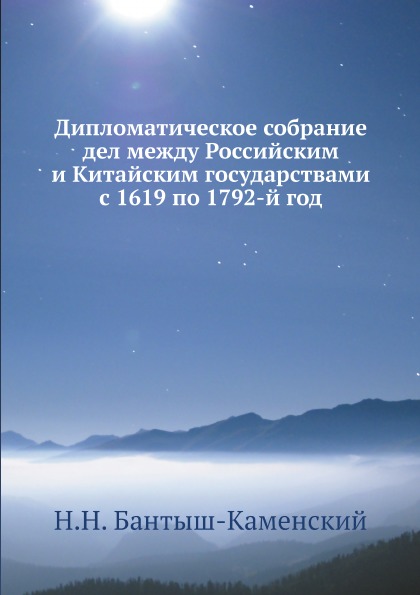 Дипломатическое собрание дел между Российским и Китайским государствами с 1619 по 1792-й год

Н.Н. Бантыш-Каменский